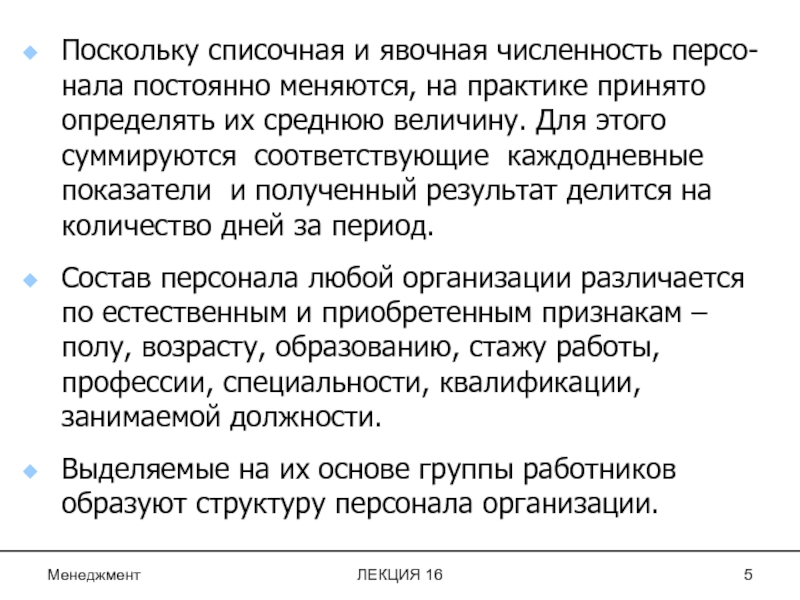 Поскольку списочная и явочная численность персонала постоянно меняются, на практике принято определять их среднюю величину. Для этого суммируются соответствующие каждодневные показатели и полученный результат делится на количество дней за период.

Состав персонала любой организации различается по естественным и приобретенным признакам – полу, возрасту, образованию, стажу работы, профессии, специальности, квалификации, занимаемой должности.

Выделяемые на их основе группы работников образуют структуру персонала организации.

Менеджмент ЛЕКЦИЯ 16 5